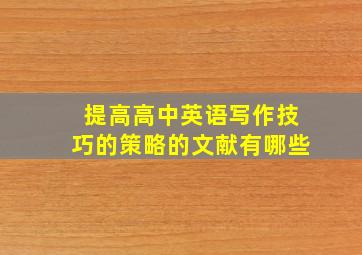 提高高中英语写作技巧的策略的文献有哪些